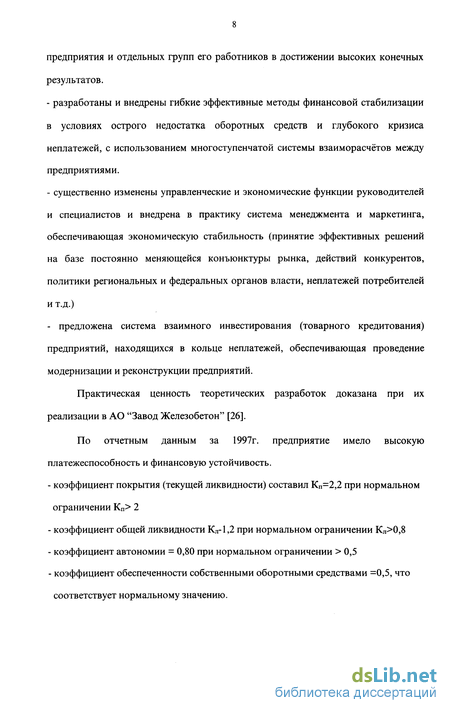 8

предприятия и отдельных групп его работников в достижении высоких конечных результатов.

- разработаны и внедрены гибкие эффективные методы финансовой стабилизации в условиях острого недостатка оборотных средств и глубокого кризиса неплатежей, с использованием многоступенчатой системы взаиморасчётов между предприятиями.

- существенно изменены управленческие и экономические функции руководителей и специалистов и внедрена в практику система менеджмента и маркетинга, обеспечивающая экономическую стабильность (принятие эффективных решений на базе постоянно меняющейся конъюнктуры рынка, действий конкурентов, политики региональных и федеральных органов власти, неплатежей потребителей и т.д.)

- предложена система взаимного инвестирования (товарного кредитования) предприятий, находящихся в кольце неплатежей, обеспечивающая проведение модернизации и реконструкции предприятий.

Практическая ценность теоретических разработок доказана при их реализации в АО "Завод Железобетон" [26].

По отчетным данным за 1997г. предприятие имело высокую платежеспособность и финансовую устойчивость.

- коэффициент покрытия (текущей ликвидности) составил $К_п$=2,2 при нормальном ограничении $К_п$> 2

- коэффициент общей ликвидности $К_л$-1,2 при нормальном ограничении $К_л$>0,8

- коэффициент автономии = 0,80 при нормальном ограничении > 0,5

- коэффициент обеспеченности собственными оборотными средствами =0,5, что соответствует нормальному значению.

dsLib.net
библиотека диссертаций